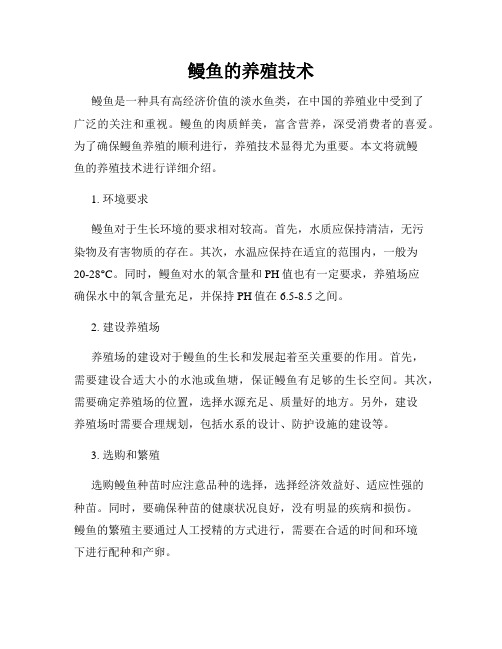 鳗鱼的养殖技术

鳗鱼是一种具有高经济价值的淡水鱼类，在中国的养殖业中受到了广泛的关注和重视。鳗鱼的肉质鲜美，富含营养，深受消费者的喜爱。为了确保鳗鱼养殖的顺利进行，养殖技术显得尤为重要。本文将就鳗鱼的养殖技术进行详细介绍。

1. 环境要求

鳗鱼对于生长环境的要求相对较高。首先，水质应保持清洁，无污染物及有害物质的存在。其次，水温应保持在适宜的范围内，一般为20-28°C。同时，鳗鱼对水的氧含量和PH值也有一定要求，养殖场应确保水中的氧含量充足，并保持PH值在6.5-8.5之间。

2. 建设养殖场

养殖场的建设对于鳗鱼的生长和发展起着至关重要的作用。首先，需要建设合适大小的水池或鱼塘，保证鳗鱼有足够的生长空间。其次，需要确定养殖场的位置，选择水源充足、质量好的地方。另外，建设养殖场时需要合理规划，包括水系的设计、防护设施的建设等。

3. 选购和繁殖

选购鳗鱼种苗时应注意品种的选择，选择经济效益好、适应性强的种苗。同时，要确保种苗的健康状况良好，没有明显的疾病和损伤。鳗鱼的繁殖主要通过人工授精的方式进行，需要在合适的时间和环境下进行配种和产卵。